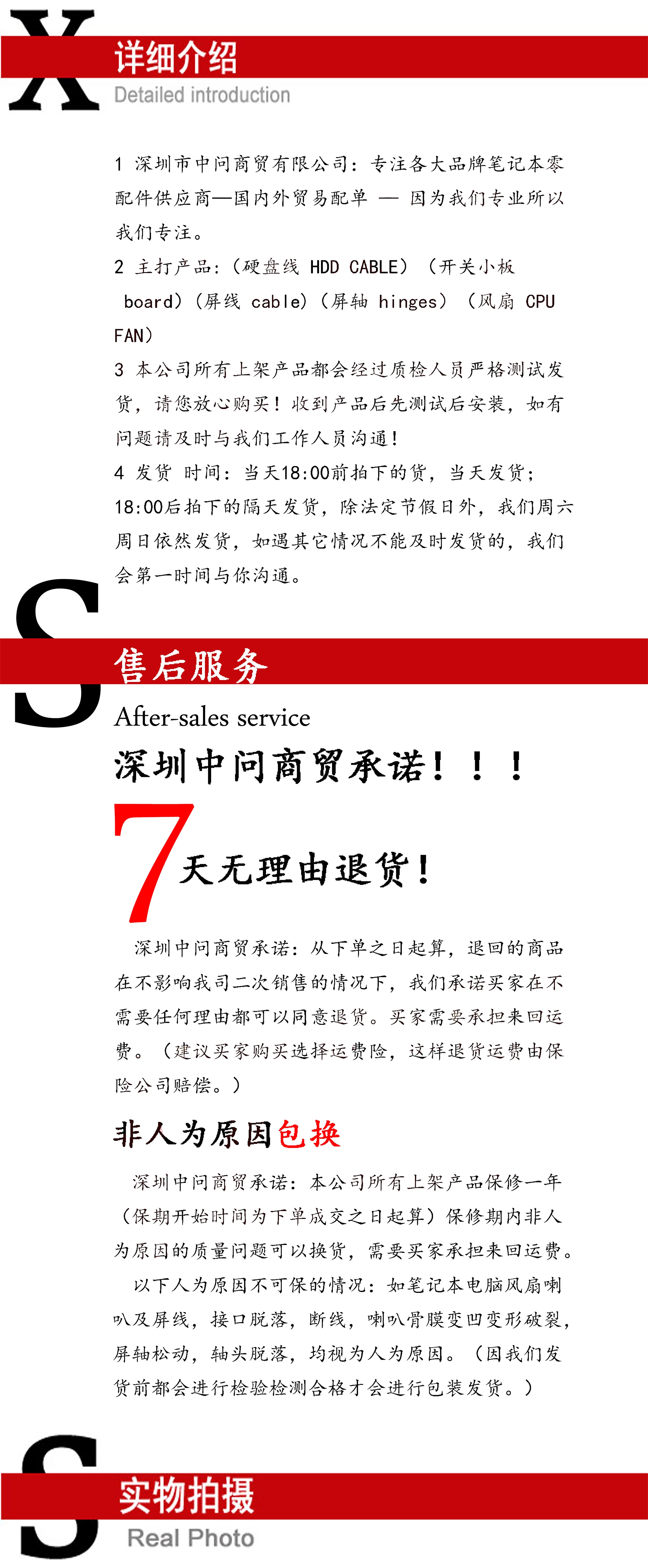 X
详细介绍
Detailed introduction

1 深圳市中问商贸有限公司：专注各大品牌笔记本零配件供应商—国内外贸易配单 — 因为我们专业所以我们专注。

2 主打产品：（硬盘线 HDD CABLE）（开关小板 board）（屏线 cable）（屏轴 hinges）（风扇 CPU FAN）

3 本公司所有上架产品都会经过质检人员严格测试发货，请您放心购买！收到产品后先测试后安装，如有问题请及时与我们工作人员沟通！

4 发货 时间：当天18:00前拍下的货，当天发货；18:00后拍下的隔天发货，除法定节假日外，我们周六周日依然发货，如遇其它情况不能及时发货的，我们会第一时间与你沟通。

S
售后服务
After-sales service

深圳中问商贸承诺！！！

7天无理由退货！

深圳中问商贸承诺：从下单之日起算，退回的商品在不影响我司二次销售的情况下，我们承诺买家在不需要任何理由都可以同意退货。买家需要承担来回运费。（建议买家购买选择运费险，这样退货运费由保险公司赔偿。）

非人为原因包换

深圳中问商贸承诺：本公司所有上架产品保修一年（保期开始时间为下单成交之日起算）保修期内非人为原因的质量问题可以换货，需要买家承担来回运费。

以下人为原因不可保的情况：如笔记本电脑风扇喇叭及屏线，接口脱落，断线，喇叭骨膜变凹变形破裂，屏轴松动，轴头脱落，均视为人为原因。（因我们发货前都会进行检验检测合格才会进行包装发货。）

S
实物拍摄
Real Photo